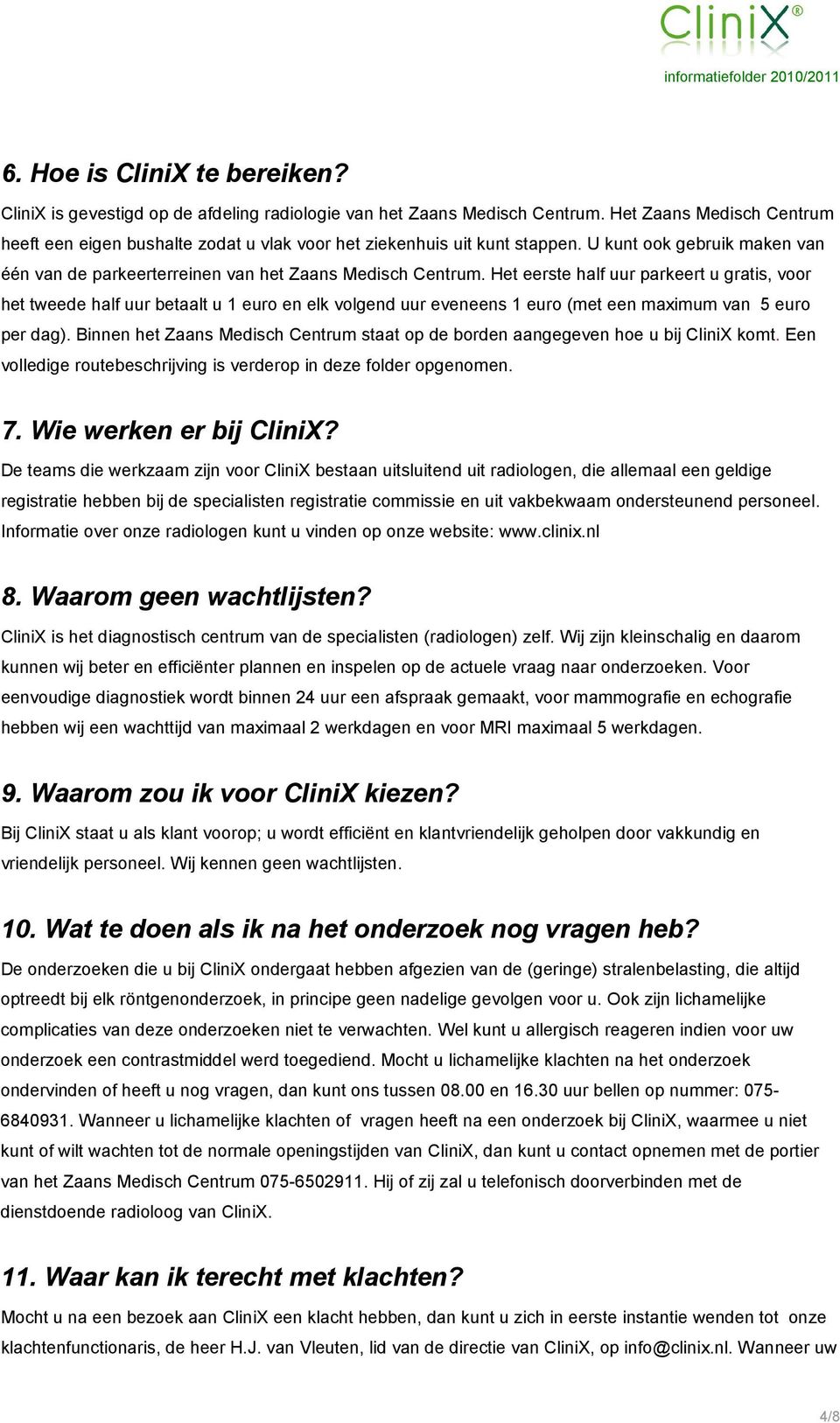 CliniX®
informatiefolder 2010/2011

6. Hoe is CliniX te bereiken?
CliniX is gevestigd op de afdeling radiologie van het Zaans Medisch Centrum. Het Zaans Medisch Centrum heeft een eigen bushalte zodat u vlak voor het ziekenhuis uit kunt stappen. U kunt ook gebruik maken van één van de parkeerterreinen van het Zaans Medisch Centrum. Het eerste half uur parkeert u gratis, voor het tweede half uur betaalt u 1 euro en elk volgend uur eveneens 1 euro (met een maximum van 5 euro per dag). Binnen het Zaans Medisch Centrum staat op de borden aangegeven hoe u bij CliniX komt. Een volledige routebeschrijving is verderop in deze folder opgenomen.

7. Wie werken er bij CliniX?
De teams die werkzaam zijn voor CliniX bestaan uitsluitend uit radiologen, die allemaal een geldige registratie hebben bij de specialisten registratie commissie en uit vakbekwaam ondersteunend personeel. Informatie over onze radiologen kunt u vinden op onze website: www.clinix.nl

8. Waarom geen wachtlijsten?
CliniX is het diagnostisch centrum van de specialisten (radiologen) zelf. Wij zijn kleinschalig en daarom kunnen wij beter en efficiënter plannen en inspelen op de actuele vraag naar onderzoeken. Voor eenvoudige diagnostiek wordt binnen 24 uur een afspraak gemaakt, voor mammografie en echografie hebben wij een wachttijd van maximaal 2 werkdagen en voor MRI maximaal 5 werkdagen.

9. Waarom zou ik voor CliniX kiezen?
Bij CliniX staat u als klant voorop; u wordt efficiënt en klantvriendelijk geholpen door vakkundig en vriendelijk personeel. Wij kennen geen wachtlijsten.

10. Wat te doen als ik na het onderzoek nog vragen heb?
De onderzoeken die u bij CliniX ondergaat hebben afgezien van de (geringe) stralenbelasting, die altijd optreedt bij elk röntgenonderzoek, in principe geen nadelige gevolgen voor u. Ook zijn lichamelijke complicaties van deze onderzoeken niet te verwachten. Wel kunt u allergisch reageren indien voor uw onderzoek een contrastmiddel werd toegediend. Mocht u lichamelijke klachten na het onderzoek ondervinden of heeft u nog vragen, dan kunt ons tussen 08.00 en 16.30 uur bellen op nummer: 075-6840931. Wanneer u lichamelijke klachten of vragen heeft na een onderzoek bij CliniX, waarmee u niet kunt of wilt wachten tot de normale openingstijden van CliniX, dan kunt u contact opnemen met de portier van het Zaans Medisch Centrum 075-6502911. Hij of zij zal u telefonisch doorverbinden met de dienstdoende radioloog van CliniX.

11. Waar kan ik terecht met klachten?
Mocht u na een bezoek aan CliniX een klacht hebben, dan kunt u zich in eerste instantie wenden tot onze klachtenfunctionaris, de heer H.J. van Vleuten, lid van de directie van CliniX, op info@clinix.nl. Wanneer uw

4/8